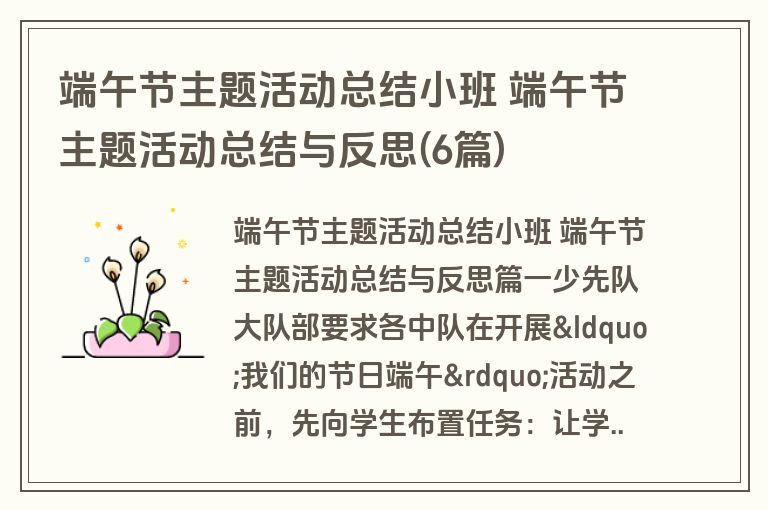 端午节主题活动总结小班 端午节主题活动总结与反思(6篇)

端午节主题活动总结小班 端午节主题活动总结与反思篇一少先队大队部要求各中队在开展&ldquo;我们的节日端午&rdquo;活动之前，先向学生布置任务：让学..